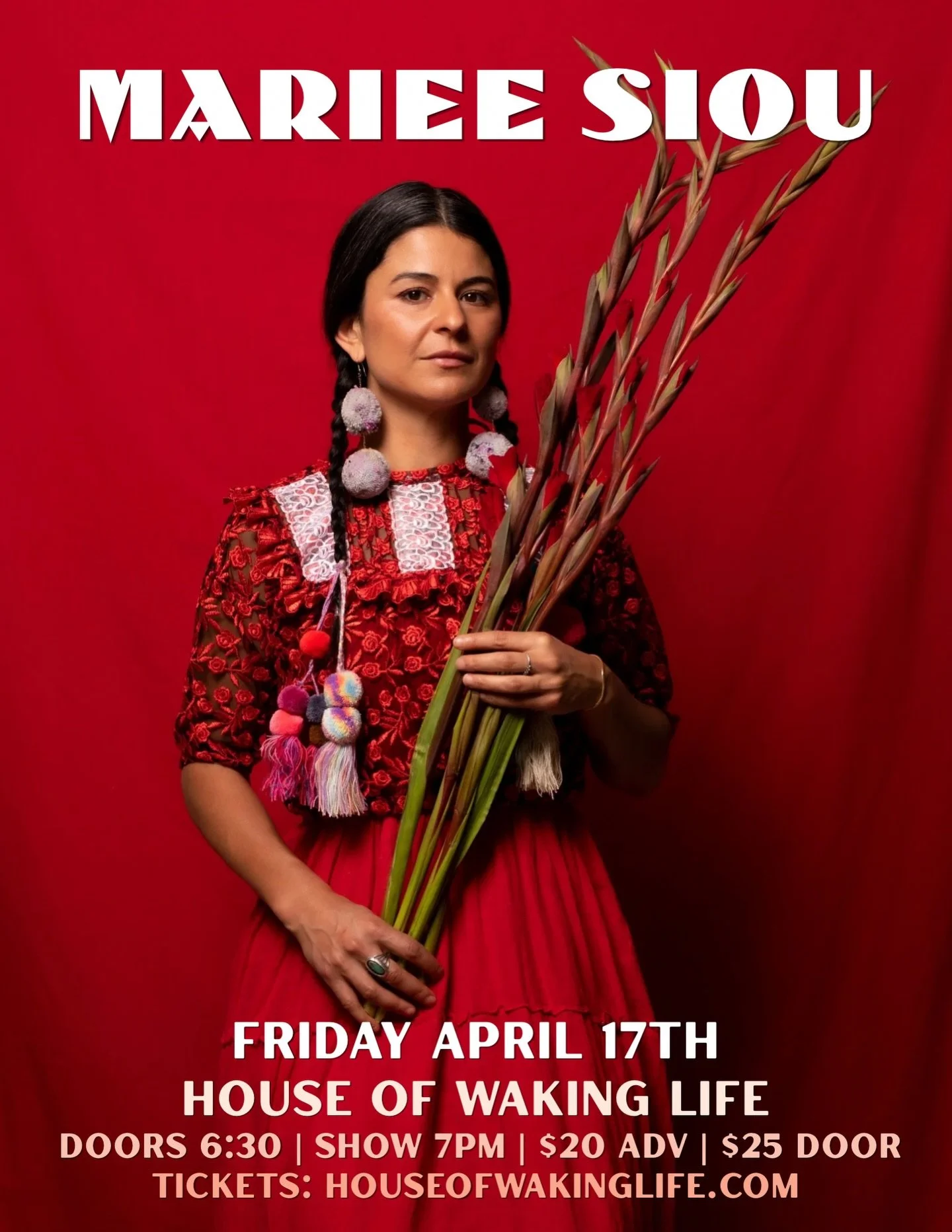 MARIEE SIOU

FRIDAY APRIL 17TH
HOUSE OF WAKING LIFE
DOORS 6:30 | SHOW 7PM | $20 ADV | $25 DOOR
TICKETS: HOUSEOFWAKINGLIFE.COM